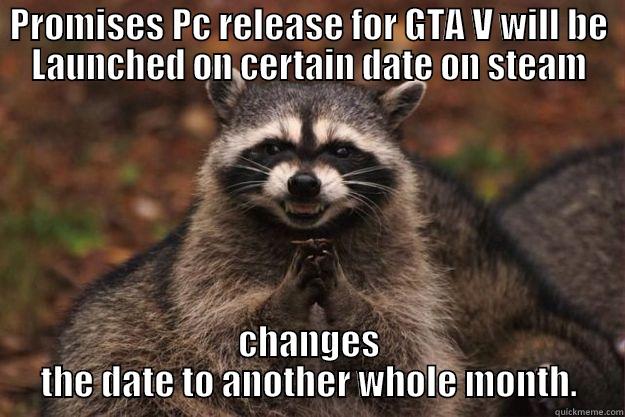 Promises Pc release for GTA V will be Launched on certain date on steam

changes the date to another whole month.

quickmeme.com